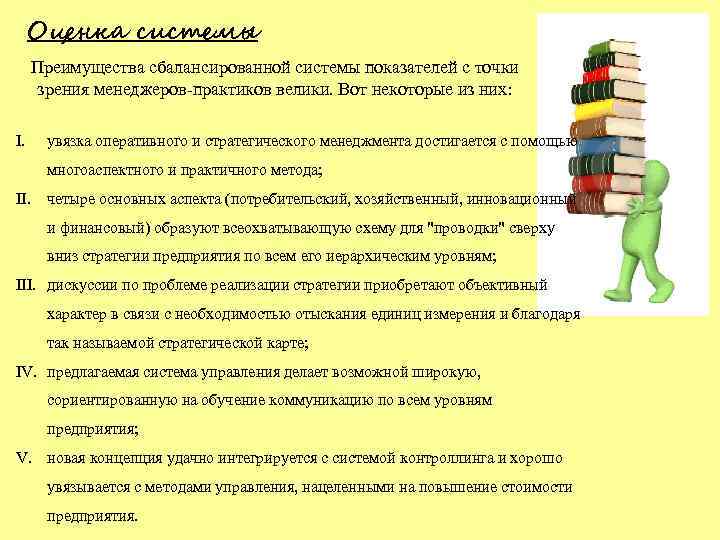 Оценка системы

Преимущества сбалансированной системы показателей с точки зрения менеджеров-практиков велики. Вот некоторые из них:

I. увязка оперативного и стратегического менеджмента достигается с помощью многоаспектного и практичного метода;

II. четыре основных аспекта (потребительский, хозяйственный, инновационный и финансовый) образуют всеохватывающую схему для "проводки" сверху вниз стратегии предприятия по всем его иерархическим уровням;

III. дискуссии по проблеме реализации стратегии приобретают объективный характер в связи с необходимостью отыскания единиц измерения и благодаря так называемой стратегической карте;

IV. предлагаемая система управления делает возможной широкую, сориентированную на обучение коммуникацию по всем уровням предприятия;

V. новая концепция удачно интегрируется с системой контроллинга и хорошо увязывается с методами управления, нацеленными на повышение стоимости предприятия.